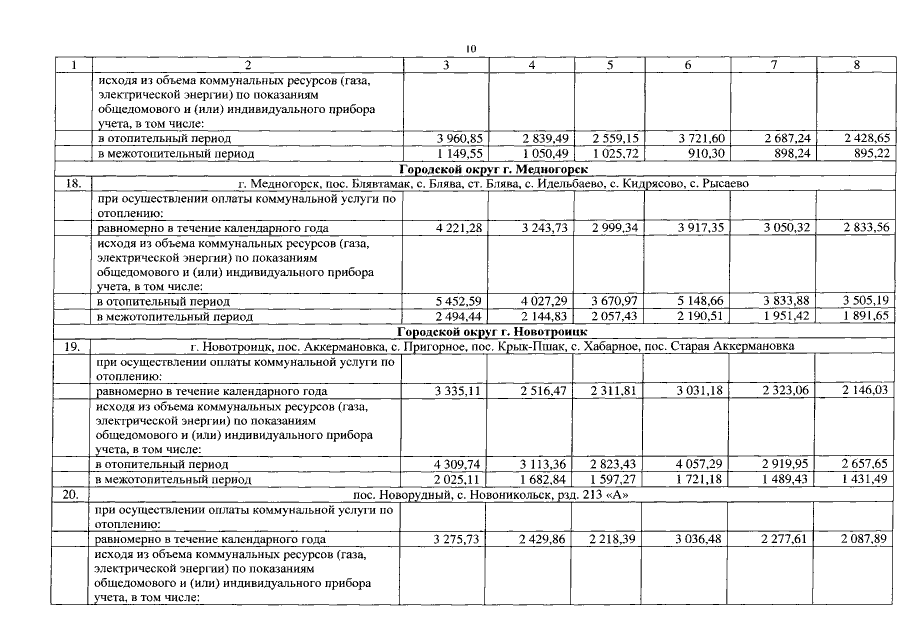 10

| 1 | 2 | 3 | 4 | 5 | 6 | 7 | 8 |
|---|---|---|---|---|---|---|---|
| | исходя из объема коммунальных ресурсов (газа, электрической энергии) по показаниям общедомового и (или) индивидуального прибора учета, в том числе: | | | | | | |
| | в отопительный период | 3 960,85 | 2 839,49 | 2 559,15 | 3 721,60 | 2 687,24 | 2 428,65 |
| | в межотопительный период | 1 149,55 | 1 050,49 | 1 025,72 | 910,30 | 898,24 | 895,22 |
| Городской округ г. Медногорск | | | | | | | |
| 18. | г. Медногорск, пос. Блявтамак, с. Блява, ст. Блява, с. Идельбаево, с. Кидрясово, с. Рысаево | | | | | | |
| | при осуществлении оплаты коммунальной услуги по отоплению: | | | | | | |
| | равномерно в течение календарного года | 4 221,28 | 3 243,73 | 2 999,34 | 3 917,35 | 3 050,32 | 2 833,56 |
| | исходя из объема коммунальных ресурсов (газа, электрической энергии) по показаниям общедомового и (или) индивидуального прибора учета, в том числе: | | | | | | |
| | в отопительный период | 5 452,59 | 4 027,29 | 3 670,97 | 5 148,66 | 3 833,88 | 3 505,19 |
| | в межотопительный период | 2 494,44 | 2 144,83 | 2 057,43 | 2 190,51 | 1 951,42 | 1 891,65 |
| Городской округ г. Новотроицк | | | | | | | |
| 19. | г. Новотроицк, пос. Аккермановка, с. Пригорное, пос. Крык-Пшак, с. Хабарное, пос. Старая Аккермановка | | | | | | |
| | при осуществлении оплаты коммунальной услуги по отоплению: | | | | | | |
| | равномерно в течение календарного года | 3 335,11 | 2 516,47 | 2 311,81 | 3 031,18 | 2 323,06 | 2 146,03 |
| | исходя из объема коммунальных ресурсов (газа, электрической энергии) по показаниям общедомового и (или) индивидуального прибора учета, в том числе: | | | | | | |
| | в отопительный период | 4 309,74 | 3 113,36 | 2 823,43 | 4 057,29 | 2 919,95 | 2 657,65 |
| | в межотопительный период | 2 025,11 | 1 682,84 | 1 597,27 | 1 721,18 | 1 489,43 | 1 431,49 |
| 20. | пос. Новорудный, с. Новоникольск, рзд. 213 «А» | | | | | | |
| | при осуществлении оплаты коммунальной услуги по отоплению: | | | | | | |
| | равномерно в течение календарного года | 3 275,73 | 2 429,86 | 2 218,39 | 3 036,48 | 2 277,61 | 2 087,89 |
| | исходя из объема коммунальных ресурсов (газа, электрической энергии) по показаниям общедомового и (или) индивидуального прибора учета, в том числе: | | | | | | |